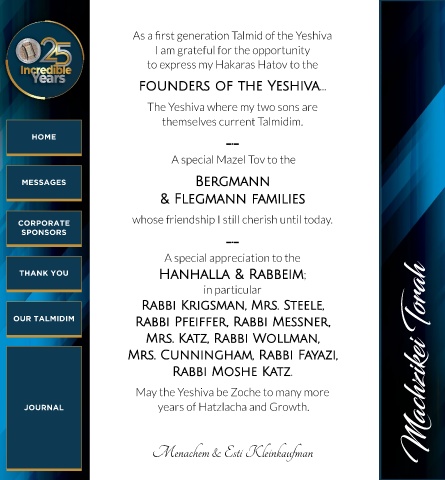 25 Incredible Years

HOME

MESSAGES

CORPORATE SPONSORS

THANK YOU

OUR TALMIDIM

JOURNAL

As a first generation Talmid of the Yeshiva I am grateful for the opportunity to express my Hakaras Hatov to the

FOUNDERS OF THE YESHIVA...

The Yeshiva where my two sons are themselves current Talmidim.

---

A special Mazel Tov to the

BERGMANN & FLEGMANN FAMILIES

whose friendship I still cherish until today.

---

A special appreciation to the

HANHALLA & RABBEIM:

in particular

RABBI KRIGSMAN, MRS. STEELE, RABBI PFEIFFER, RABBI MESSNER, MRS. KATZ, RABBI WOLLMAN, MRS. CUNNINGHAM, RABBI FAYAZI, RABBI MOSHE KATZ.

May the Yeshiva be Zoche to many more years of Hatzlacha and Growth.

Menachem & Esti Kleinkaufman

Machzikei Torah